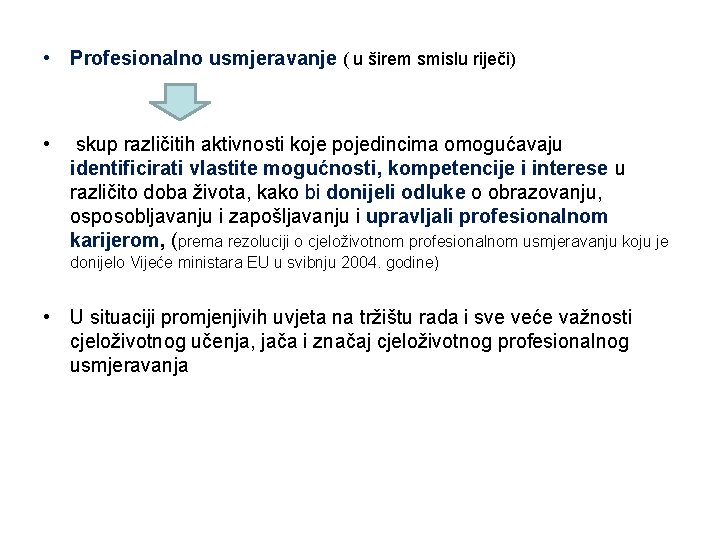 • Profesionalno usmjeravanje ( u širem smislu riječi)

• skup različitih aktivnosti koje pojedincima omogućavaju identificirati vlastite mogućnosti, kompetencije i interese u različito doba života, kako bi donijeli odluke o obrazovanju, osposobljavanju i zapošljavanju i upravljali profesionalnom karijerom, (prema rezoluciji o cjeloživotnom profesionalnom usmjeravanju koju je donijelo Vijeće ministara EU u svibnju 2004. godine)

• U situaciji promjenjivih uvjeta na tržištu rada i sve veće važnosti cjeloživotnog učenja, jača i značaj cjeloživotnog profesionalnog usmjeravanja